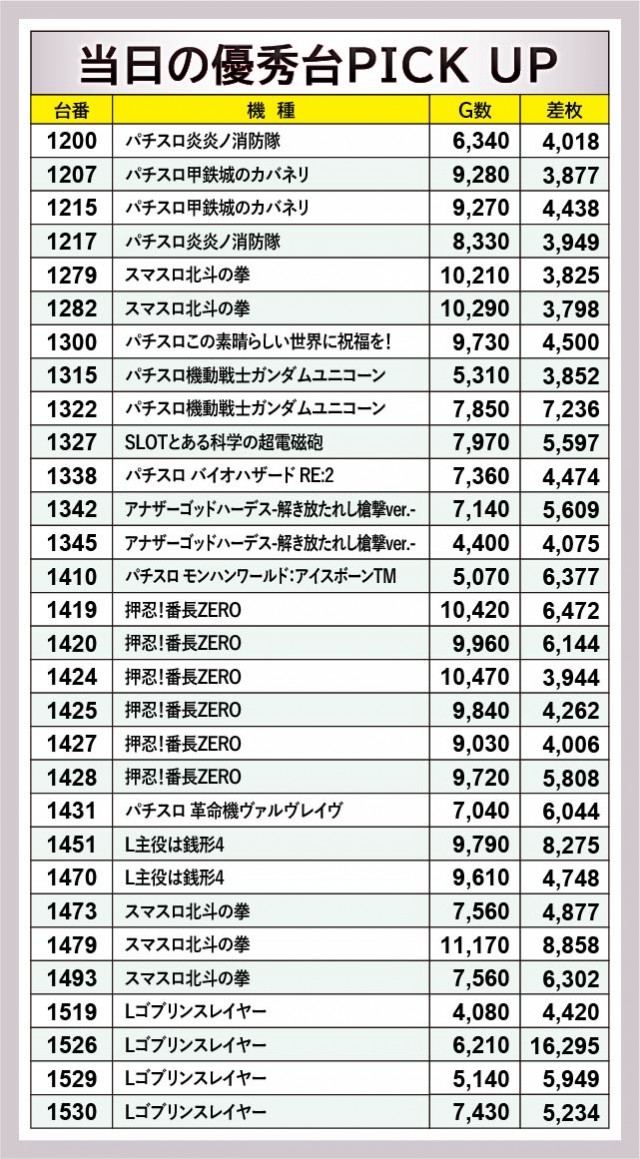 当日の優秀台PICK UP

| 台番 | 機種 | G数 | 差枚 |
|---|---|---|---|
| 1200 | パチスロ炎炎ノ消防隊 | 6,340 | 4,018 |
| 1207 | パチスロ甲鉄城のカバネリ | 9,280 | 3,877 |
| 1215 | パチスロ甲鉄城のカバネリ | 9,270 | 4,438 |
| 1217 | パチスロ炎炎ノ消防隊 | 8,330 | 3,949 |
| 1279 | スマスロ北斗の拳 | 10,210 | 3,825 |
| 1282 | スマスロ北斗の拳 | 10,290 | 3,798 |
| 1300 | パチスロこの素晴らしい世界に祝福を! | 9,730 | 4,500 |
| 1315 | パチスロ機動戦士ガンダムユニコーン | 5,310 | 3,852 |
| 1322 | パチスロ機動戦士ガンダムユニコーン | 7,850 | 7,236 |
| 1327 | SLOTとある科学の超電磁砲 | 7,970 | 5,597 |
| 1338 | パチスロ バイオハザード RE:2 | 7,360 | 4,474 |
| 1342 | アナザーゴッドハーデス-解き放たれし槍撃ver.- | 7,140 | 5,609 |
| 1345 | アナザーゴッドハーデス-解き放たれし槍撃ver.- | 4,400 | 4,075 |
| 1410 | パチスロ モンハンワールド:アイスボーンTM | 5,070 | 6,377 |
| 1419 | 押忍!番長ZERO | 10,420 | 6,472 |
| 1420 | 押忍!番長ZERO | 9,960 | 6,144 |
| 1424 | 押忍!番長ZERO | 10,470 | 3,944 |
| 1425 | 押忍!番長ZERO | 9,840 | 4,262 |
| 1427 | 押忍!番長ZERO | 9,030 | 4,006 |
| 1428 | 押忍!番長ZERO | 9,720 | 5,808 |
| 1431 | パチスロ 革命機ヴァルヴレイヴ | 7,040 | 6,044 |
| 1451 | L主役は銭形4 | 9,790 | 8,275 |
| 1470 | L主役は銭形4 | 9,610 | 4,748 |
| 1473 | スマスロ北斗の拳 | 7,560 | 4,877 |
| 1479 | スマスロ北斗の拳 | 11,170 | 8,858 |
| 1493 | スマスロ北斗の拳 | 7,560 | 6,302 |
| 1519 | Lゴブリンスレイヤー | 4,080 | 4,420 |
| 1526 | Lゴブリンスレイヤー | 6,210 | 16,295 |
| 1529 | Lゴブリンスレイヤー | 5,140 | 5,949 |
| 1530 | Lゴブリンスレイヤー | 7,430 | 5,234 |